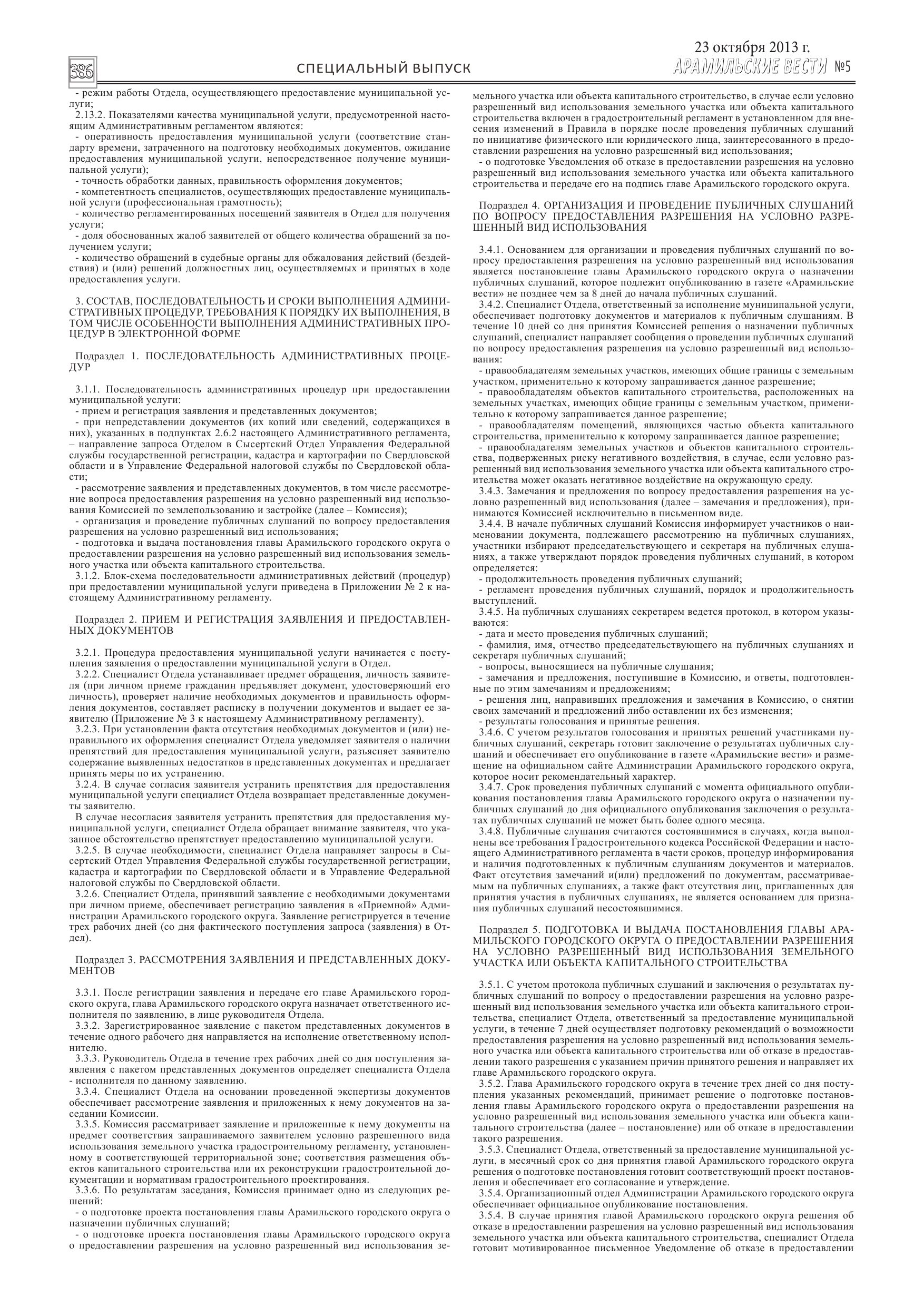 386 СПЕЦИАЛЬНЫЙ ВЫПУСК

23 октября 2013 г.
АРАМИЛЬСКИЕ ВЕСТИ №5

- режим работы Отдела, осуществляющего предоставление муниципальной услуги;
2.13.2. Показателями качества муниципальной услуги, предусмотренной настоящим Административным регламентом являются:
- оперативность предоставления муниципальной услуги (соответствие стандарту времени, затраченного на подготовку необходимых документов, ожидание предоставления муниципальной услуги, непосредственное получение муниципальной услуги);
- точность обработки данных, правильность оформления документов;
- компетентность специалистов, осуществляющих предоставление муниципальной услуги (профессиональная грамотность);
- количество регламентированных посещений заявителя в Отдел для получения услуги;
- доля обоснованных жалоб заявителей от общего количества обращений за получением услуги;
- количество обращений в судебные органы для обжалования действий (бездействия) и (или) решений должностных лиц, осуществляемых и принятых в ходе предоставления услуги.

3. СОСТАВ, ПОСЛЕДОВАТЕЛЬНОСТЬ И СРОКИ ВЫПОЛНЕНИЯ АДМИНИСТРАТИВНЫХ ПРОЦЕДУР, ТРЕБОВАНИЯ К ПОРЯДКУ ИХ ВЫПОЛНЕНИЯ, В ТОМ ЧИСЛЕ ОСОБЕННОСТИ ВЫПОЛНЕНИЯ АДМИНИСТРАТИВНЫХ ПРОЦЕДУР В ЭЛЕКТРОННОЙ ФОРМЕ

Подраздел 1. ПОСЛЕДОВАТЕЛЬНОСТЬ АДМИНИСТРАТИВНЫХ ПРОЦЕДУР

3.1.1. Последовательность административных процедур при предоставлении муниципальной услуги:
- прием и регистрация заявления и представленных документов;
- при непредставлении документов (их копий или сведений, содержащихся в них), указанных в подпунктах 2.6.2 настоящего Административного регламента, – направление запроса Отделом в Сысертский Отдел Управления Федеральной службы государственной регистрации, кадастра и картографии по Свердловской области и в Управление Федеральной налоговой службы по Свердловской области;
- рассмотрение заявления и представленных документов, в том числе рассмотрение вопроса предоставления разрешения на условно разрешенный вид использования Комиссией по землепользованию и застройке (далее – Комиссия);
- организация и проведение публичных слушаний по вопросу предоставления разрешения на условно разрешенный вид использования;
- подготовка и выдача постановления главы Арамильского городского округа о предоставлении разрешения на условно разрешенный вид использования земельного участка или объекта капитального строительства.
3.1.2. Блок-схема последовательности административных действий (процедур) при предоставлении муниципальной услуги приведена в Приложении № 2 к настоящему Административному регламенту.

Подраздел 2. ПРИЕМ И РЕГИСТРАЦИЯ ЗАЯВЛЕНИЯ И ПРЕДОСТАВЛЕННЫХ ДОКУМЕНТОВ

3.2.1. Процедура предоставления муниципальной услуги начинается с поступления заявления о предоставлении муниципальной услуги в Отдел.
3.2.2. Специалист Отдела устанавливает предмет обращения, личность заявителя (при личном приеме гражданин предъявляет документ, удостоверяющий его личность), проверяет наличие необходимых документов и правильность оформления документов, составляет расписку в получении документов и выдает ее заявителю (Приложение № 3 к настоящему Административному регламенту).
3.2.3. При установлении факта отсутствия необходимых документов и (или) неправильного их оформления специалист Отдела уведомляет заявителя о наличии препятствий для предоставления муниципальной услуги, разъясняет заявителю содержание выявленных недостатков в представленных документах и предлагает принять меры по их устранению.
3.2.4. В случае согласия заявителя устранить препятствия для предоставления муниципальной услуги специалист Отдела возвращает представленные документы заявителю.
В случае несогласия заявителя устранить препятствия для предоставления муниципальной услуги, специалист Отдела обращает внимание заявителя, что указанное обстоятельство препятствует предоставлению муниципальной услуги.
3.2.5. В случае необходимости, специалист Отдела направляет запросы в Сысертский Отдел Управления Федеральной службы государственной регистрации, кадастра и картографии по Свердловской области и в Управление Федеральной налоговой службы по Свердловской области.
3.2.6. Специалист Отдела, принявший заявление с необходимыми документами при личном приеме, обеспечивает регистрацию заявления в «Приемной» Администрации Арамильского городского округа. Заявление регистрируется в течение трех рабочих дней (со дня фактического поступления запроса (заявления) в Отдел).

Подраздел 3. РАССМОТРЕНИЯ ЗАЯВЛЕНИЯ И ПРЕДСТАВЛЕННЫХ ДОКУМЕНТОВ

3.3.1. После регистрации заявления и передаче его главе Арамильского городского округа, глава Арамильского городского округа назначает ответственного исполнителя по заявлению, в лице руководителя Отдела.
3.3.2. Зарегистрированное заявление с пакетом представленных документов в течение одного рабочего дня направляется на исполнение ответственному исполнителю.
3.3.3. Руководитель Отдела в течение трех рабочих дней со дня поступления заявления с пакетом представленных документов определяет специалиста Отдела - исполнителя по данному заявлению.
3.3.4. Специалист Отдела на основании проведенной экспертизы документов обеспечивает рассмотрение заявления и приложенных к нему документов на заседании Комиссии.
3.3.5. Комиссия рассматривает заявление и приложенные к нему документы на предмет соответствия запрашиваемого заявителем условно разрешенного вида использования земельного участка градостроительному регламенту, установленному в соответствующей территориальной зоне; соответствия размещения объектов капитального строительства или их реконструкции градостроительной документации и нормативам градостроительного проектирования.
3.3.6. По результатам заседания, Комиссия принимает одно из следующих решений:
- о подготовке проекта постановления главы Арамильского городского округа о назначении публичных слушаний;
- о подготовке проекта постановления главы Арамильского городского округа о предоставлении разрешения на условно разрешенный вид использования земельного участка или объекта капитального строительство, в случае если условно разрешенный вид использования земельного участка или объекта капитального строительства включен в градостроительный регламент в установленном для внесения изменений в Правила в порядке после проведения публичных слушаний по инициативе физического или юридического лица, заинтересованного в предоставлении разрешения на условно разрешенный вид использования;
- о подготовке Уведомления об отказе в предоставлении разрешения на условно разрешенный вид использования земельного участка или объекта капитального строительства и передаче его на подпись главе Арамильского городского округа.

Подраздел 4. ОРГАНИЗАЦИЯ И ПРОВЕДЕНИЕ ПУБЛИЧНЫХ СЛУШАНИЙ ПО ВОПРОСУ ПРЕДОСТАВЛЕНИЯ РАЗРЕШЕНИЯ НА УСЛОВНО РАЗРЕШЕННЫЙ ВИД ИСПОЛЬЗОВАНИЯ

3.4.1. Основанием для организации и проведения публичных слушаний по вопросу предоставления разрешения на условно разрешенный вид использования является постановление главы Арамильского городского округа о назначении публичных слушаний, которое подлежит опубликованию в газете «Арамильские вести» не позднее чем за 8 дней до начала публичных слушаний.
3.4.2. Специалист Отдела, ответственный за исполнение муниципальной услуги, обеспечивает подготовку документов и материалов к публичным слушаниям. В течение 10 дней со дня принятия Комиссией решения о назначении публичных слушаний, специалист направляет сообщения о проведении публичных слушаний по вопросу предоставления разрешения на условно разрешенный вид использования:
- правообладателям земельных участков, имеющих общие границы с земельным участком, применительно к которому запрашивается данное разрешение;
- правообладателям объектов капитального строительства, расположенных на земельных участках, имеющих общие границы с земельным участком, применительно к которому запрашивается данное разрешение;
- правообладателям помещений, являющихся частью объекта капитального строительства, применительно к которому запрашивается данное разрешение;
- правообладателям земельных участков и объектов капитального строительства, подверженных риску негативного воздействия, в случае, если условно разрешенный вид использования земельного участка или объекта капитального строительства может оказать негативное воздействие на окружающую среду.
3.4.3. Замечания и предложения по вопросу предоставления разрешения на условно разрешенный вид использования (далее – замечания и предложения), принимаются Комиссией исключительно в письменном виде.
3.4.4. В начале публичных слушаний Комиссия информирует участников о наименовании документа, подлежащего рассмотрению на публичных слушаниях, участники избирают председательствующего и секретаря на публичных слушаниях, а также утверждают порядок проведения публичных слушаний, в котором определяется:
- продолжительность проведения публичных слушаний;
- регламент проведения публичных слушаний, порядок и продолжительность выступлений.
3.4.5. На публичных слушаниях секретарем ведется протокол, в котором указываются:
- дата и место проведения публичных слушаний;
- фамилия, имя, отчество председательствующего на публичных слушаниях и секретаря публичных слушаний;
- вопросы, выносящиеся на публичные слушания;
- замечания и предложения, поступившие в Комиссию, и ответы, подготовленные по этим замечаниям и предложениям;
- решения лиц, направивших предложения и замечания в Комиссию, о снятии своих замечаний и предложений либо оставлении их без изменения;
- результаты голосования и принятые решения.
3.4.6. С учетом результатов голосования и принятых решений участниками публичных слушаний, секретарь готовит заключение о результатах публичных слушаний и обеспечивает его опубликование в газете «Арамильские вести» и размещение на официальном сайте Администрации Арамильского городского округа, которое носит рекомендательный характер.
3.4.7. Срок проведения публичных слушаний с момента официального опубликования постановления главы Арамильского городского округа о назначении публичных слушаний до дня официального опубликования заключения о результатах публичных слушаний не может быть более одного месяца.
3.4.8. Публичные слушания считаются состоявшимися в случаях, когда выполнены все требования Градостроительного кодекса Российской Федерации и настоящего Административного регламента в части сроков, процедур информирования и наличия подготовленных к публичным слушаниям документов и материалов. Факт отсутствия замечаний и(или) предложений по документам, рассматриваемым на публичных слушаниях, а также факт отсутствия лиц, приглашенных для принятия участия в публичных слушаниях, не является основанием для признания публичных слушаний несостоявшимися.

Подраздел 5. ПОДГОТОВКА И ВЫДАЧА ПОСТАНОВЛЕНИЯ ГЛАВЫ АРАМИЛЬСКОГО ГОРОДСКОГО ОКРУГА О ПРЕДОСТАВЛЕНИИ РАЗРЕШЕНИЯ НА УСЛОВНО РАЗРЕШЕННЫЙ ВИД ИСПОЛЬЗОВАНИЯ ЗЕМЕЛЬНОГО УЧАСТКА ИЛИ ОБЪЕКТА КАПИТАЛЬНОГО СТРОИТЕЛЬСТВА

3.5.1. С учетом протокола публичных слушаний и заключения о результатах публичных слушаний по вопросу о предоставлении разрешения на условно разрешенный вид использования земельного участка или объекта капитального строительства, специалист Отдела, ответственный за предоставление муниципальной услуги, в течение 7 дней осуществляет подготовку рекомендаций о возможности предоставления разрешения на условно разрешенный вид использования земельного участка или объекта капитального строительства или об отказе в предоставлении такого разрешения с указанием причин принятого решения и направляет их главе Арамильского городского округа.
3.5.2. Глава Арамильского городского округа в течение трех дней со дня поступления указанных рекомендаций, принимает решение о подготовке постановления главы Арамильского городского округа о предоставлении разрешения на условно разрешенный вид использования земельного участка или объекта капитального строительства (далее – постановление) или об отказе в предоставлении такого разрешения.
3.5.3. Специалист Отдела, ответственный за предоставление муниципальной услуги, в месячный срок со дня принятия главой Арамильского городского округа решения о подготовке постановления готовит соответствующий проект постановления и обеспечивает его согласование и утверждение.
3.5.4. Организационный отдел Администрации Арамильского городского округа обеспечивает официальное опубликование постановления.
3.5.4. В случае принятия главой Арамильского городского округа решения об отказе в предоставлении разрешения на условно разрешенный вид использования земельного участка или объекта капитального строительства, специалист Отдела готовит мотивированное письменное Уведомление об отказе в предоставлении